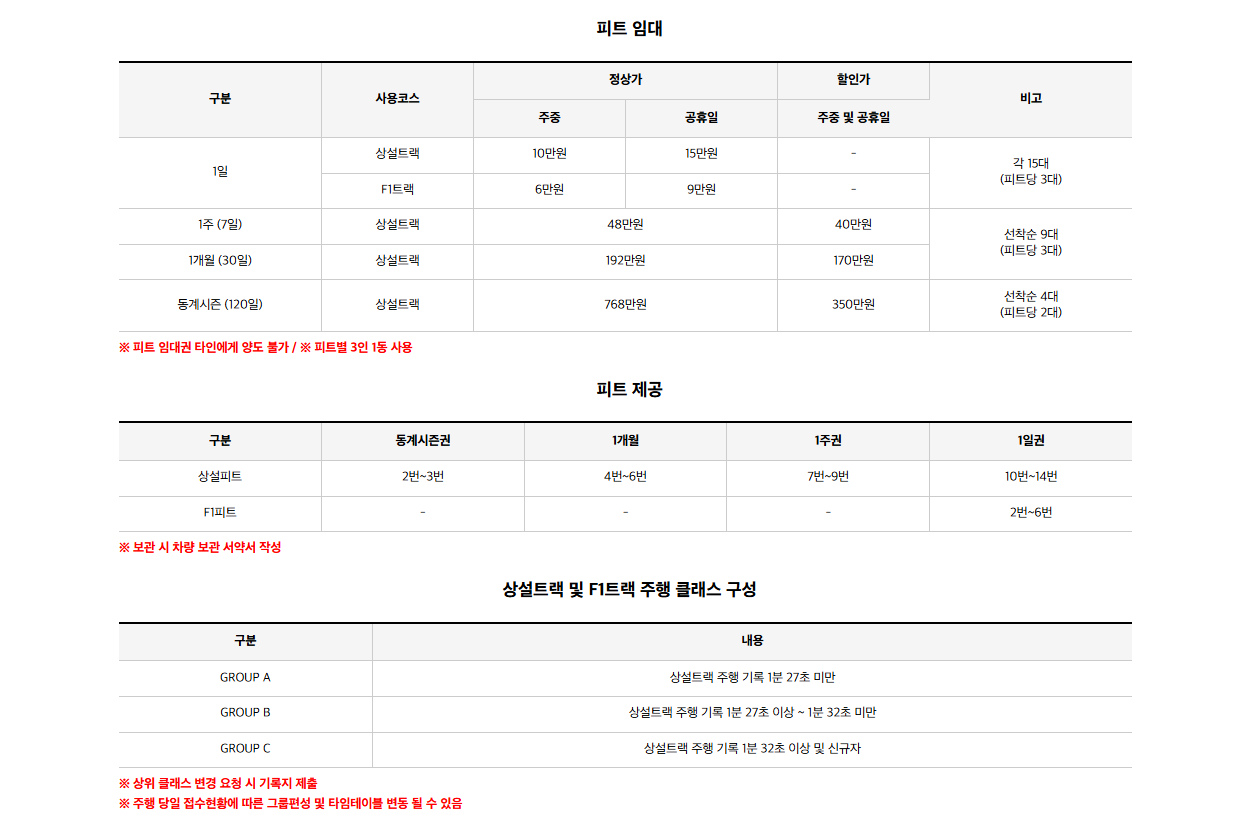 피트 임대

| 구분 | 사용코스 | 정상가 |  | 할인가 | 비고 |
|---|---|---|---|---|---|
|  |  | 주중 | 공휴일 | 주중 및 공휴일 |  |
| 1일 | 상설트랙 | 10만원 | 15만원 | - | 각 15대 (피트당 3대) |
|  | F1트랙 | 6만원 | 9만원 | - |  |
| 1주 (7일) | 상설트랙 | 48만원 |  | 40만원 | 선착순 9대 (피트당 3대) |
| 1개월 (30일) | 상설트랙 | 192만원 |  | 170만원 |  |
| 동계시즌 (120일) | 상설트랙 | 768만원 |  | 350만원 | 선착순 4대 (피트당 2대) |

※ 피트 임대권 타인에게 양도 불가 / ※ 피트별 3인 1동 사용

피트 제공

| 구분 | 동계시즌권 | 1개월 | 1주권 | 1일권 |
|---|---|---|---|---|
| 상설피트 | 2번~3번 | 4번~6번 | 7번~9번 | 10번~14번 |
| F1피트 | - | - | - | 2번~6번 |

※ 보관 시 차량 보관 서약서 작성

상설트랙 및 F1트랙 주행 클래스 구성

| 구분 | 내용 |
|---|---|
| GROUP A | 상설트랙 주행 기록 1분 27초 미만 |
| GROUP B | 상설트랙 주행 기록 1분 27초 이상 ~ 1분 32초 미만 |
| GROUP C | 상설트랙 주행 기록 1분 32초 이상 및 신규자 |

※ 상위 클래스 변경 요청 시 기록지 제출
※ 주행 당일 접수현황에 따른 그룹편성 및 타임테이블 변동 될 수 있음